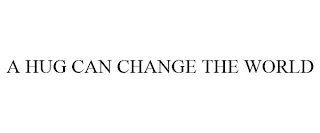 A HUG CAN CHANGE THE WORLD